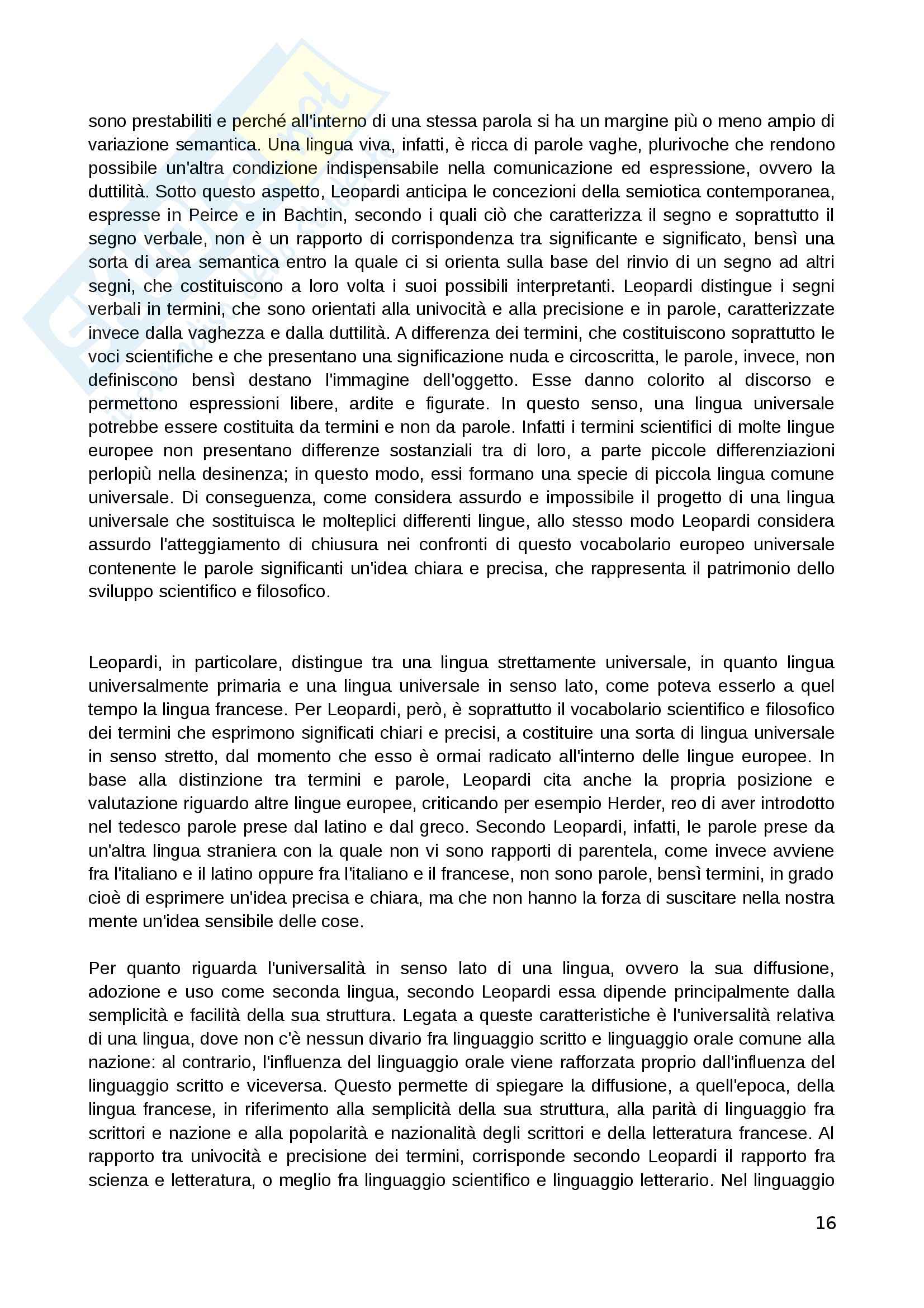 sono prestabiliti e perché all'interno di una stessa parola si ha un margine più o meno ampio di variazione semantica. Una lingua viva, infatti, è ricca di parole vaghe, plurivoche che rendono possibile un'altra condizione indispensabile nella comunicazione ed espressione, ovvero la duttilità. Sotto questo aspetto, Leopardi anticipa le concezioni della semiotica contemporanea, espresse in Peirce e in Bachtin, secondo i quali ciò che caratterizza il segno e soprattutto il segno verbale, non è un rapporto di corrispondenza tra significante e significato, bensì una sorta di area semantica entro la quale ci si orienta sulla base del rinvio di un segno ad altri segni, che costituiscono a loro volta i suoi possibili interpretanti. Leopardi distingue i segni verbali in termini, che sono orientati alla univocità e alla precisione e in parole, caratterizzate invece dalla vaghezza e dalla duttilità. A differenza dei termini, che costituiscono soprattutto le voci scientifiche e che presentano una significazione nuda e circoscritta, le parole, invece, non definiscono bensì destano l'immagine dell'oggetto. Esse danno colorito al discorso e permettono espressioni libere, ardite e figurate. In questo senso, una lingua universale potrebbe essere costituita da termini e non da parole. Infatti i termini scientifici di molte lingue europee non presentano differenze sostanziali tra di loro, a parte piccole differenziazioni perlopiù nella desinenza; in questo modo, essi formano una specie di piccola lingua comune universale. Di conseguenza, come considera assurdo e impossibile il progetto di una lingua universale che sostituisca le molteplici differenti lingue, allo stesso modo Leopardi considera assurdo l'atteggiamento di chiusura nei confronti di questo vocabolario europeo universale contenente le parole significanti un'idea chiara e precisa, che rappresenta il patrimonio dello sviluppo scientifico e filosofico.

Leopardi, in particolare, distingue tra una lingua strettamente universale, in quanto lingua universalmente primaria e una lingua universale in senso lato, come poteva esserlo a quel tempo la lingua francese. Per Leopardi, però, è soprattutto il vocabolario scientifico e filosofico dei termini che esprimono significati chiari e precisi, a costituire una sorta di lingua universale in senso stretto, dal momento che esso è ormai radicato all'interno delle lingue europee. In base alla distinzione tra termini e parole, Leopardi cita anche la propria posizione e valutazione riguardo altre lingue europee, criticando per esempio Herder, reo di aver introdotto nel tedesco parole prese dal latino e dal greco. Secondo Leopardi, infatti, le parole prese da un'altra lingua straniera con la quale non vi sono rapporti di parentela, come invece avviene fra l'italiano e il latino oppure fra l'italiano e il francese, non sono parole, bensì termini, in grado cioè di esprimere un'idea precisa e chiara, ma che non hanno la forza di suscitare nella nostra mente un'idea sensibile delle cose.

Per quanto riguarda l'universalità in senso lato di una lingua, ovvero la sua diffusione, adozione e uso come seconda lingua, secondo Leopardi essa dipende principalmente dalla semplicità e facilità della sua struttura. Legata a queste caratteristiche è l'universalità relativa di una lingua, dove non c'è nessun divario fra linguaggio scritto e linguaggio orale comune alla nazione: al contrario, l'influenza del linguaggio orale viene rafforzata proprio dall'influenza del linguaggio scritto e viceversa. Questo permette di spiegare la diffusione, a quell'epoca, della lingua francese, in riferimento alla semplicità della sua struttura, alla parità di linguaggio fra scrittori e nazione e alla popolarità e nazionalità degli scrittori e della letteratura francese. Al rapporto tra univocità e precisione dei termini, corrisponde secondo Leopardi il rapporto fra scienza e letteratura, o meglio fra linguaggio scientifico e linguaggio letterario. Nel linguaggio

16